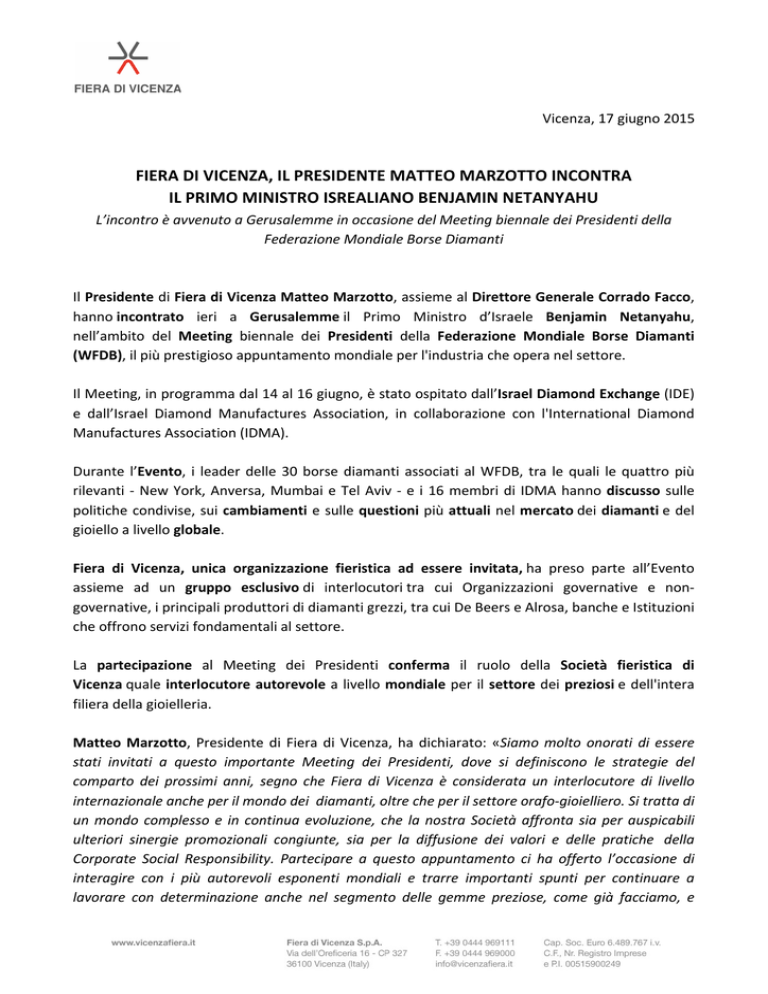 FIERA DI VICENZA

Vicenza, 17 giugno 2015

FIERA DI VICENZA, IL PRESIDENTE MATTEO MARZOTTO INCONTRA IL PRIMO MINISTRO ISREALIANO BENJAMIN NETANYAHU

L'incontro è avvenuto a Gerusalemme in occasione del Meeting biennale dei Presidenti della Federazione Mondiale Borse Diamanti

Il Presidente di Fiera di Vicenza Matteo Marzotto, assieme al Direttore Generale Corrado Facco, hanno incontrato ieri a Gerusalemme il Primo Ministro d'Israele Benjamin Netanyahu, nell'ambito del Meeting biennale dei Presidenti della Federazione Mondiale Borse Diamanti (WFDB), il più prestigioso appuntamento mondiale per l'industria che opera nel settore.

Il Meeting, in programma dal 14 al 16 giugno, è stato ospitato dall'Israel Diamond Exchange (IDE) e dall'Israel Diamond Manufactures Association, in collaborazione con l'International Diamond Manufactures Association (IDMA).

Durante l'Evento, i leader delle 30 borse diamanti associati al WFDB, tra le quali le quattro più rilevanti - New York, Anversa, Mumbai e Tel Aviv - e i 16 membri di IDMA hanno discusso sulle politiche condivise, sui cambiamenti e sulle questioni più attuali nel mercato dei diamanti e del gioiello a livello globale.

Fiera di Vicenza, unica organizzazione fieristica ad essere invitata, ha preso parte all'Evento assieme ad un gruppo esclusivo di interlocutori tra cui Organizzazioni governative e non-governative, i principali produttori di diamanti grezzi, tra cui De Beers e Alrosa, banche e Istituzioni che offrono servizi fondamentali al settore.

La partecipazione al Meeting dei Presidenti conferma il ruolo della Società fieristica di Vicenza quale interlocutore autorevole a livello mondiale per il settore dei preziosi e dell'intera filiera della gioielleria.

Matteo Marzotto, Presidente di Fiera di Vicenza, ha dichiarato: «Siamo molto onorati di essere stati invitati a questo importante Meeting dei Presidenti, dove si definiscono le strategie del comparto dei prossimi anni, segno che Fiera di Vicenza è considerata un interlocutore di livello internazionale anche per il mondo dei diamanti, oltre che per il settore orafo-gioielliero. Si tratta di un mondo complesso e in continua evoluzione, che la nostra Società affronta sia per auspicabili ulteriori sinergie promozionali congiunte, sia per la diffusione dei valori e delle pratiche della Corporate Social Responsibility. Partecipare a questo appuntamento ci ha offerto l'occasione di interagire con i più autorevoli esponenti mondiali e trarre importanti spunti per continuare a lavorare con determinazione anche nel segmento delle gemme preziose, come già facciamo, e

www.vicenzafiera.it
Fiera di Vicenza S.p.A.
Via dell'Oreficeria 16 - CP 327
36100 Vicenza (Italy)
T. +39 0444 969111
F. +39 0444 969000
info@vicenzafiera.it
Cap. Soc. Euro 6.489.767 i.v.
C.F., Nr. Registro Imprese
e P.I. 00515900249